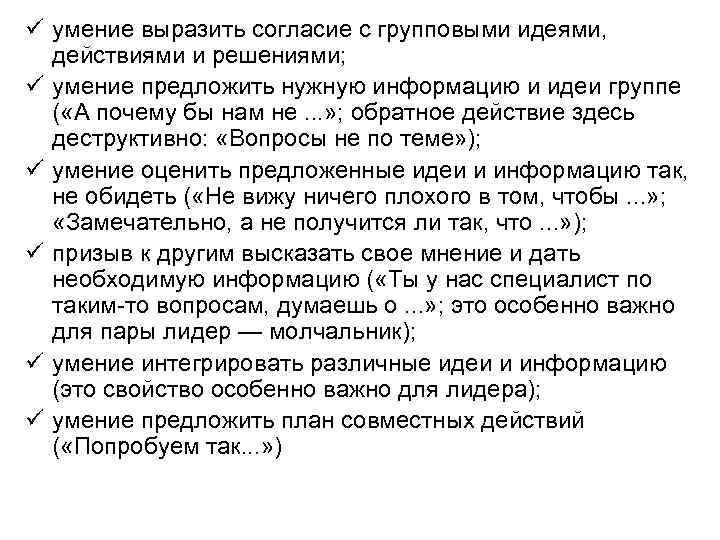 ✓ умение выразить согласие с групповыми идеями, действиями и решениями;

✓ умение предложить нужную информацию и идеи группе («А почему бы нам не ...»; обратное действие здесь деструктивно: «Вопросы не по теме»);

✓ умение оценить предложенные идеи и информацию так, не обидеть («Не вижу ничего плохого в том, чтобы ...»; «Замечательно, а не получится ли так, что ...»);

✓ призыв к другим высказать свое мнение и дать необходимую информацию («Ты у нас специалист по таким-то вопросам, думаешь о ...»; это особенно важно для пары лидер — молчальник);

✓ умение интегрировать различные идеи и информацию (это свойство особенно важно для лидера);

✓ умение предложить план совместных действий («Попробуем так...»)